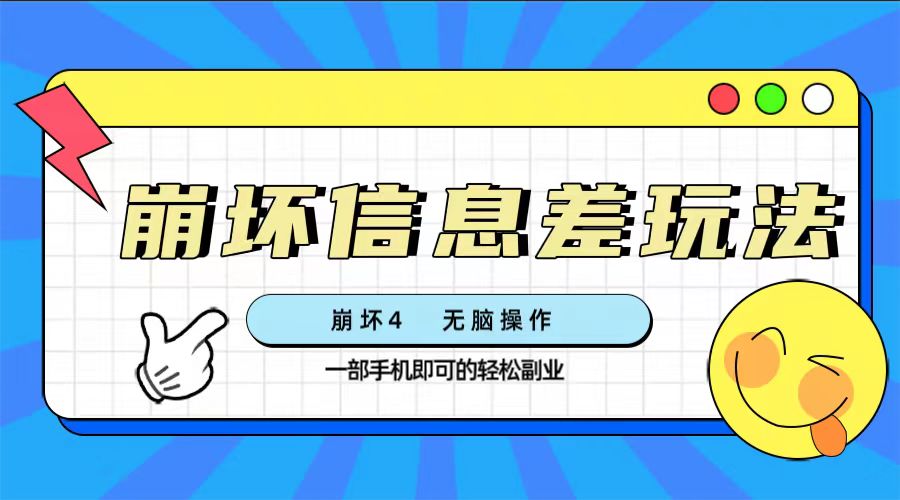 崩坏信息差玩法

崩坏4　无脑操作

一部手机即可的轻松副业